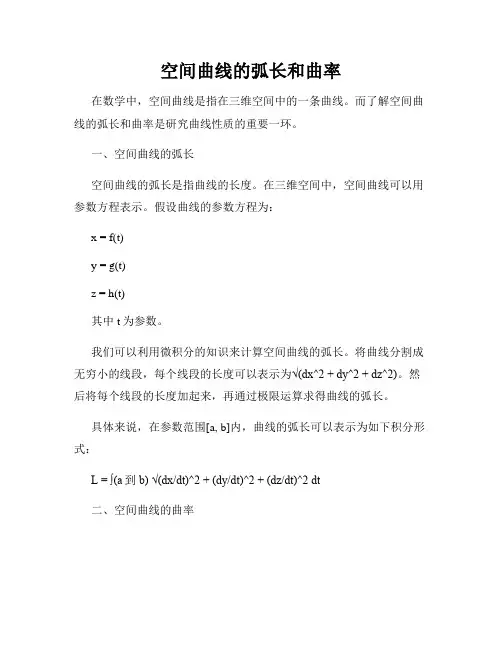 空间曲线的弧长和曲率

在数学中，空间曲线是指在三维空间中的一条曲线。而了解空间曲线的弧长和曲率是研究曲线性质的重要一环。

一、空间曲线的弧长

空间曲线的弧长是指曲线的长度。在三维空间中，空间曲线可以用参数方程表示。假设曲线的参数方程为：

x = f(t)

y = g(t)

z = h(t)

其中 t 为参数。

我们可以利用微积分的知识来计算空间曲线的弧长。将曲线分割成无穷小的线段，每个线段的长度可以表示为√(dx^2 + dy^2 + dz^2)。然后将每个线段的长度加起来，再通过极限运算求得曲线的弧长。

具体来说，在参数范围[a, b]内，曲线的弧长可以表示为如下积分形式：

L = ∫(a 到 b) √(dx/dt)^2 + (dy/dt)^2 + (dz/dt)^2 dt

二、空间曲线的曲率